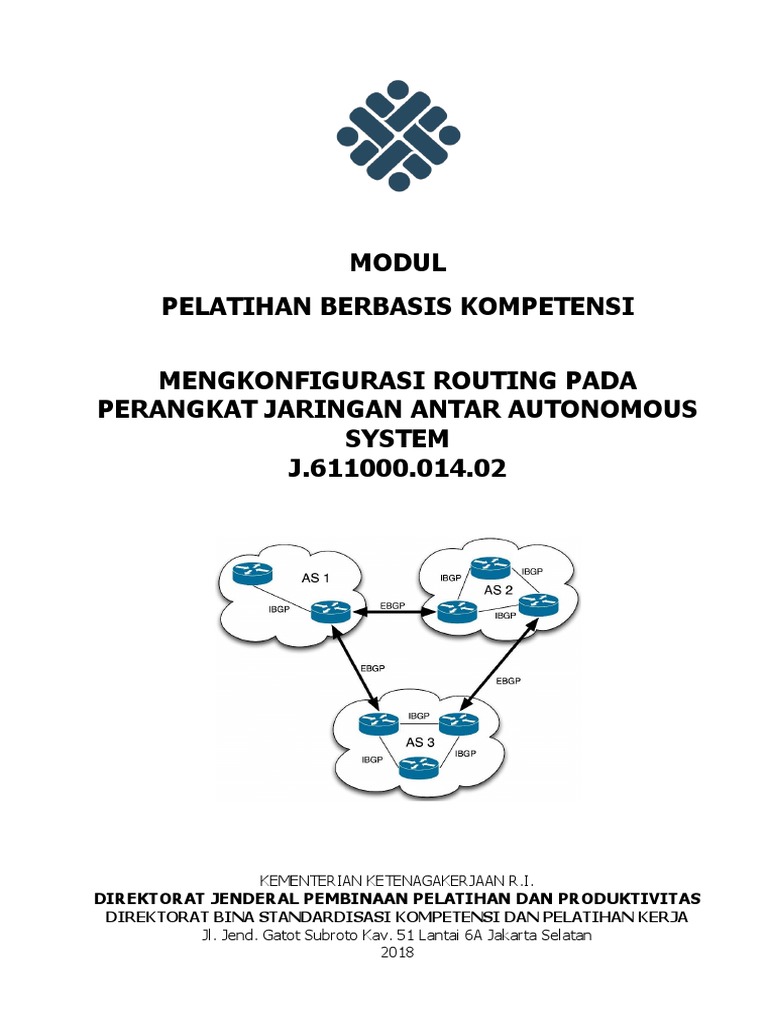 MODUL

PELATIHAN BERBASIS KOMPETENSI

MENGKONFIGURASI ROUTING PADA PERANGKAT JARINGAN ANTAR AUTONOMOUS SYSTEM
J.611000.014.02

AS 1
IBGP
EBGP
IBGP
IBGP
AS 2
IBGP
EBGP
EBGP
IBGP
AS 3
IBGP
IBGP

KEMENTERIAN KETENAGAKERJAAN R.I.
DIREKTORAT JENDERAL PEMBINAAN PELATIHAN DAN PRODUKTIVITAS
DIREKTORAT BINA STANDARDISASI KOMPETENSI DAN PELATIHAN KERJA
Jl. Jend. Gatot Subroto Kav. 51 Lantai 6A Jakarta Selatan
2018